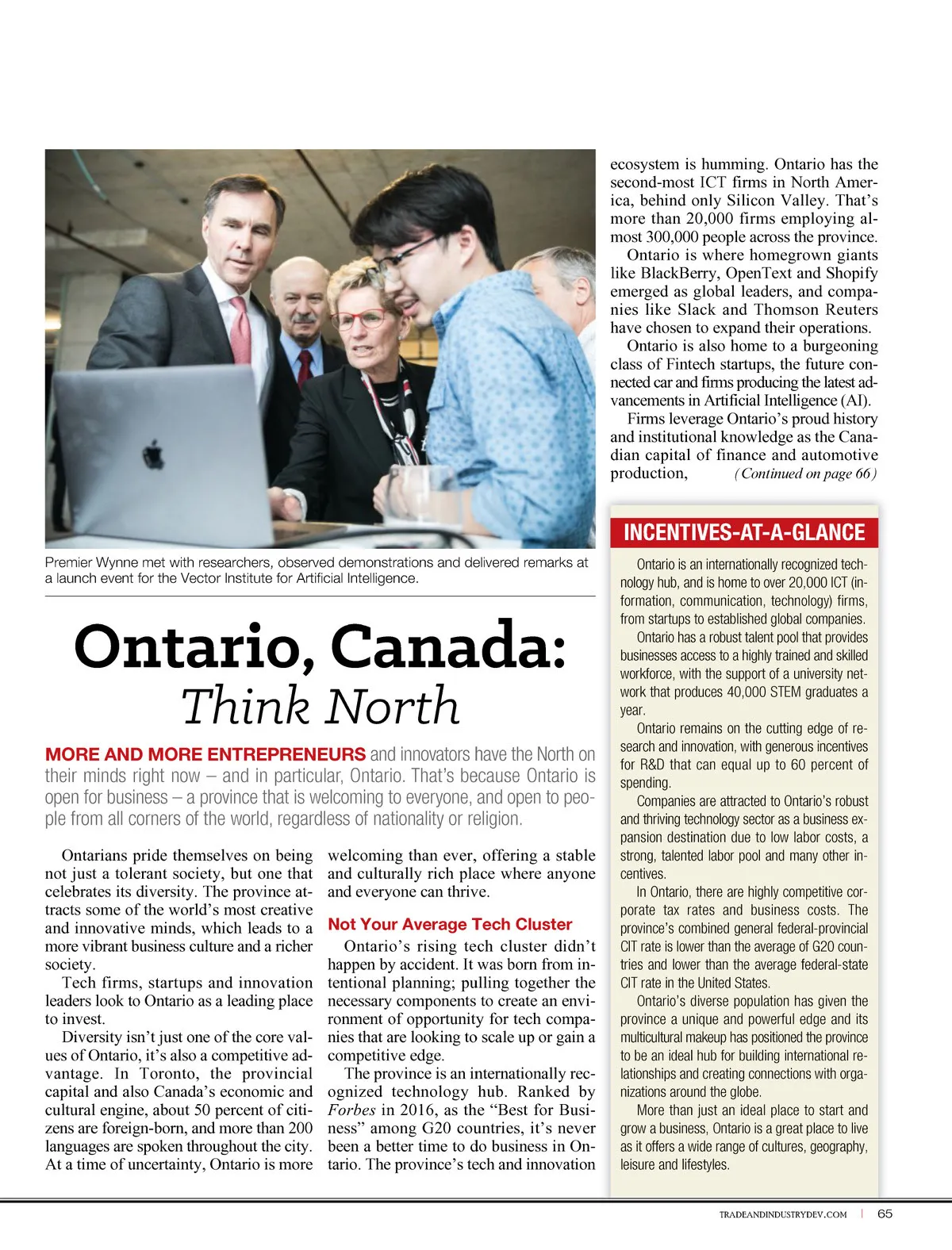 Premier Wynne met with researchers, observed demonstrations and delivered remarks at a launch event for the Vector Institute for Artificial Intelligence.

Ontario, Canada:
Think North

MORE AND MORE ENTREPRENEURS and innovators have the North on their minds right now – and in particular, Ontario. That's because Ontario is open for business – a province that is welcoming to everyone, and open to people from all corners of the world, regardless of nationality or religion.

Ontarians pride themselves on being not just a tolerant society, but one that celebrates its diversity. The province attracts some of the world's most creative and innovative minds, which leads to a more vibrant business culture and a richer society.

Tech firms, startups and innovation leaders look to Ontario as a leading place to invest.

Diversity isn't just one of the core values of Ontario, it's also a competitive advantage. In Toronto, the provincial capital and also Canada's economic and cultural engine, about 50 percent of citizens are foreign-born, and more than 200 languages are spoken throughout the city. At a time of uncertainty, Ontario is more welcoming than ever, offering a stable and culturally rich place where anyone and everyone can thrive.

Not Your Average Tech Cluster

Ontario's rising tech cluster didn't happen by accident. It was born from intentional planning; pulling together the necessary components to create an environment of opportunity for tech companies that are looking to scale up or gain a competitive edge.

The province is an internationally recognized technology hub. Ranked by Forbes in 2016, as the "Best for Business" among G20 countries, it's never been a better time to do business in Ontario. The province's tech and innovation ecosystem is humming. Ontario has the second-most ICT firms in North America, behind only Silicon Valley. That's more than 20,000 firms employing almost 300,000 people across the province.

Ontario is where homegrown giants like BlackBerry, OpenText and Shopify emerged as global leaders, and companies like Slack and Thomson Reuters have chosen to expand their operations.

Ontario is also home to a burgeoning class of Fintech startups, the future connected car and firms producing the latest advancements in Artificial Intelligence (AI).

Firms leverage Ontario's proud history and institutional knowledge as the Canadian capital of finance and automotive production, (Continued on page 66)

INCENTIVES-AT-A-GLANCE

Ontario is an internationally recognized technology hub, and is home to over 20,000 ICT (information, communication, technology) firms, from startups to established global companies.

Ontario has a robust talent pool that provides businesses access to a highly trained and skilled workforce, with the support of a university network that produces 40,000 STEM graduates a year.

Ontario remains on the cutting edge of research and innovation, with generous incentives for R&D that can equal up to 60 percent of spending.

Companies are attracted to Ontario's robust and thriving technology sector as a business expansion destination due to low labor costs, a strong, talented labor pool and many other incentives.

In Ontario, there are highly competitive corporate tax rates and business costs. The province's combined general federal-provincial CIT rate is lower than the average of G20 countries and lower than the average federal-state CIT rate in the United States.

Ontario's diverse population has given the province a unique and powerful edge and its multicultural makeup has positioned the province to be an ideal hub for building international relationships and creating connections with organizations around the globe.

More than just an ideal place to start and grow a business, Ontario is a great place to live as it offers a wide range of cultures, geography, leisure and lifestyles.

TRADEANDINDUSTRYDEV.COM | 65